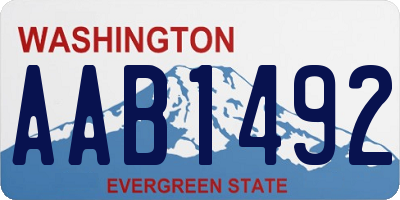 WASHINGTON

AAB1492

EVERGREEN STATE